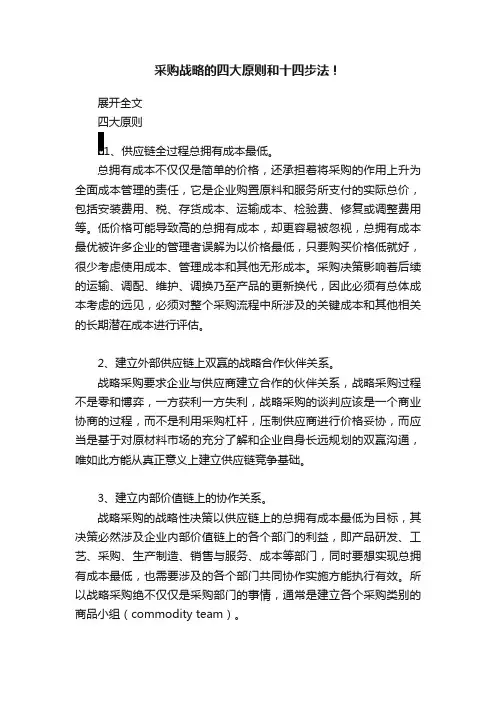 采购战略的四大原则和十四步法！

展开全文

四大原则

1、供应链全过程总拥有成本最低。

总拥有成本不仅仅是简单的价格，还承担着将采购的作用上升为全面成本管理的责任，它是企业购置原料和服务所支付的实际总价，包括安装费用、税、存货成本、运输成本、检验费、修复或调整费用等。低价格可能导致高的总拥有成本，却更容易被忽视，总拥有成本最优被许多企业的管理者误解为以价格最低，只要购买价格低就好，很少考虑使用成本、管理成本和其他无形成本。采购决策影响着后续的运输、调配、维护、调换乃至产品的更新换代，因此必须有总体成本考虑的远见，必须对整个采购流程中所涉及的关键成本和其他相关的长期潜在成本进行评估。

2、建立外部供应链上双赢的战略合作伙伴关系。

战略采购要求企业与供应商建立合作的伙伴关系，战略采购过程不是零和博弈，一方获利一方失利，战略采购的谈判应该是一个商业协商的过程，而不是利用采购杠杆，压制供应商进行价格妥协，而应当是基于对原材料市场的充分了解和企业自身长远规划的双赢沟通，唯如此方能从真正意义上建立供应链竞争基础。

3、建立内部价值链上的协作关系。

战略采购的战略性决策以供应链上的总拥有成本最低为目标，其决策必然涉及企业内部价值链上的各个部门的利益，即产品研发、工艺、采购、生产制造、销售与服务、成本等部门，同时要想实现总拥有成本最低，也需要涉及的各个部门共同协作实施方能执行有效。所以战略采购绝不仅仅是采购部门的事情，通常是建立各个采购类别的商品小组（commodity team）。